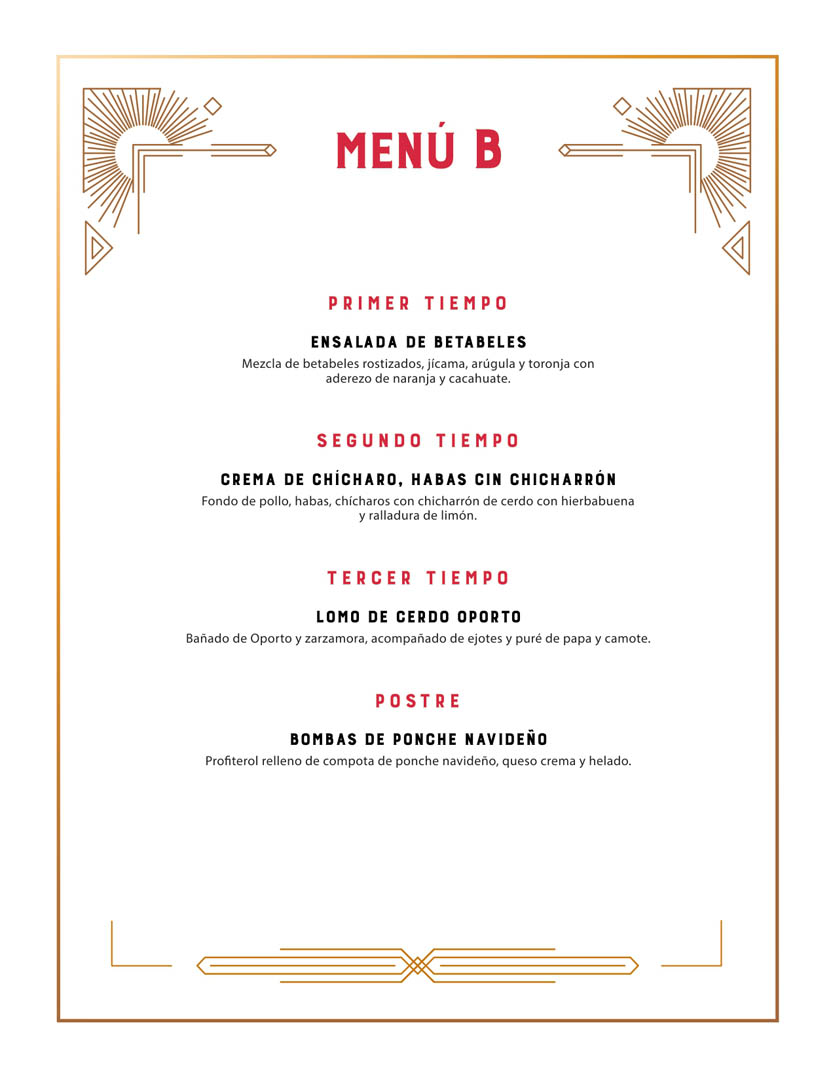 MENÚ B

PRIMER TIEMPO

ENSALADA DE BETABELES
Mezcla de betabeles rostizados, jícama, arúgula y toronja con aderezo de naranja y cacahuate.

SEGUNDO TIEMPO

CREMA DE CHÍCHARO, HABAS CIN CHICHARRÓN
Fondo de pollo, habas, chícharos con chicharrón de cerdo con hierbabuena y ralladura de limón.

TERCER TIEMPO

LOMO DE CERDO OPORTO
Bañado de Oporto y zarzamora, acompañado de ejotes y puré de papa y camote.

POSTRE

BOMBAS DE PONCHE NAVIDEÑO
Profiterol relleno de compota de ponche navideño, queso crema y helado.